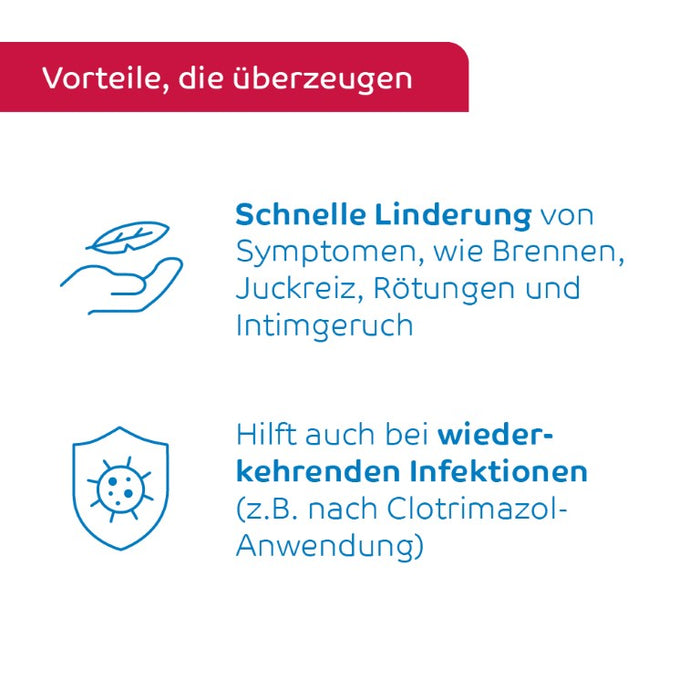 Vorteile, die überzeugen

Schnelle Linderung von Symptomen, wie Brennen, Juckreiz, Rötungen und Intimgeruch

Hilft auch bei wiederkehrenden Infektionen (z.B. nach Clotrimazol-Anwendung)